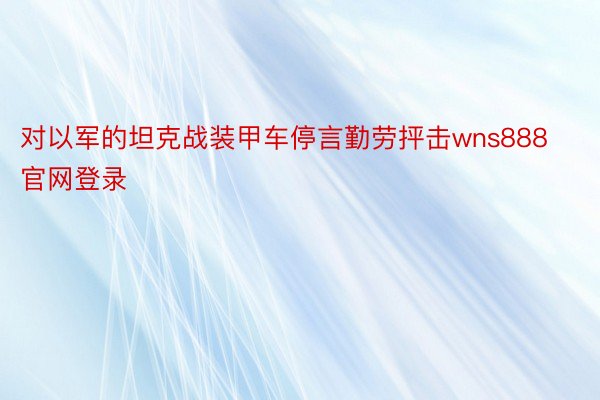 对以军的坦克战装甲车停言勤劳抨击wns888官网登录